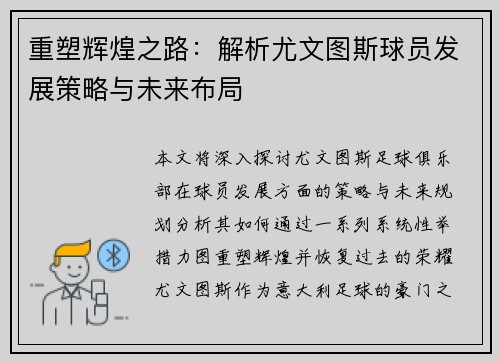 重塑辉煌之路：解析尤文图斯球员发展策略与未来布局

本文将深入探讨尤文图斯足球俱乐部在球员发展方面的策略与未来规划分析其如何通过一系列系统性举措力图重塑辉煌并恢复过去的荣耀尤文图斯作为意大利足球的豪门之